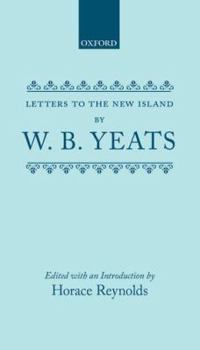 OXFORD

LETTERS TO THE NEW ISLAND

BY

W. B. YEATS

Edited with an Introduction by

Horace Reynolds